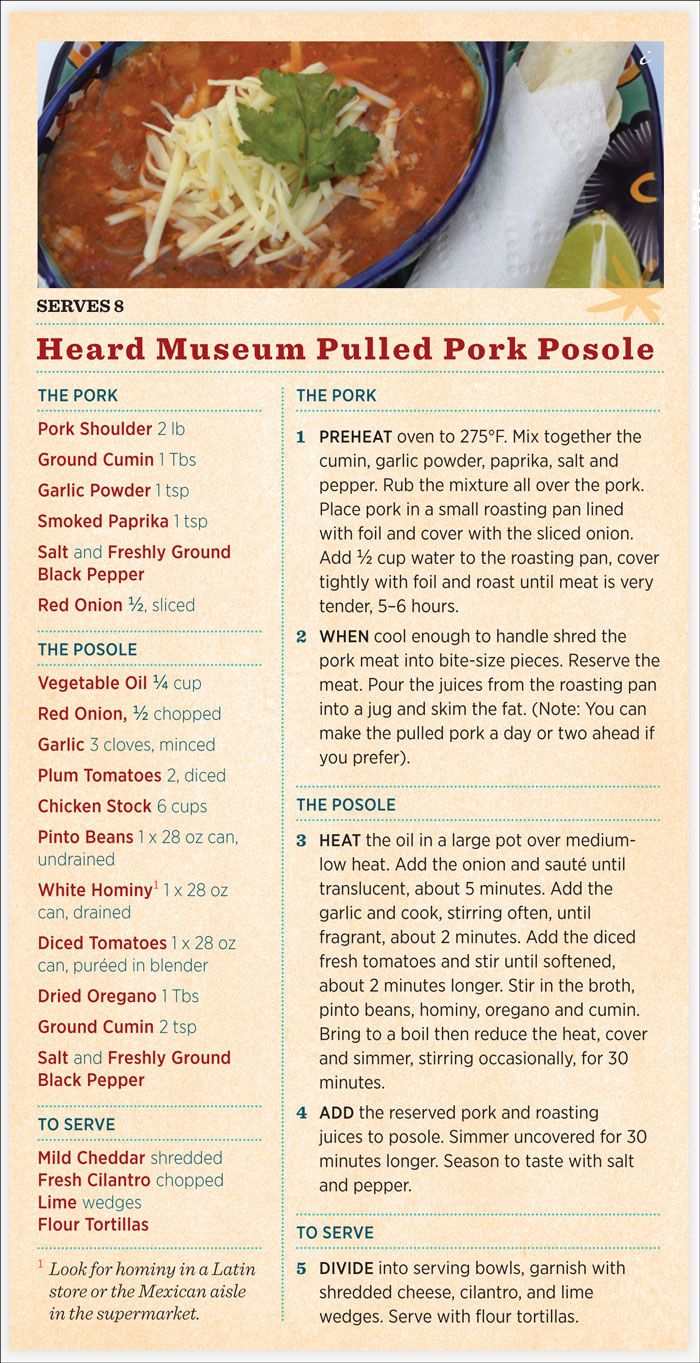 SERVES 8

Heard Museum Pulled Pork Posole

THE PORK

Pork Shoulder 2 lb

Ground Cumin 1 Tbs

Garlic Powder 1 tsp

Smoked Paprika 1 tsp

Salt and Freshly Ground Black Pepper

Red Onion ½, sliced

THE POSOLE

Vegetable Oil ¼ cup

Red Onion, ½ chopped

Garlic 3 cloves, minced

Plum Tomatoes 2, diced

Chicken Stock 6 cups

Pinto Beans 1 x 28 oz can, undrained

White Hominy$^1$ 1 x 28 oz can, drained

Diced Tomatoes 1 x 28 oz can, puréed in blender

Dried Oregano 1 Tbs

Ground Cumin 2 tsp

Salt and Freshly Ground Black Pepper

TO SERVE

Mild Cheddar shredded
Fresh Cilantro chopped
Lime wedges
Flour Tortillas

$^1$ Look for hominy in a Latin store or the Mexican aisle in the supermarket.

THE PORK

1 PREHEAT oven to 275°F. Mix together the cumin, garlic powder, paprika, salt and pepper. Rub the mixture all over the pork. Place pork in a small roasting pan lined with foil and cover with the sliced onion. Add ½ cup water to the roasting pan, cover tightly with foil and roast until meat is very tender, 5–6 hours.

2 WHEN cool enough to handle shred the pork meat into bite-size pieces. Reserve the meat. Pour the juices from the roasting pan into a jug and skim the fat. (Note: You can make the pulled pork a day or two ahead if you prefer).

THE POSOLE

3 HEAT the oil in a large pot over medium-low heat. Add the onion and sauté until translucent, about 5 minutes. Add the garlic and cook, stirring often, until fragrant, about 2 minutes. Add the diced fresh tomatoes and stir until softened, about 2 minutes longer. Stir in the broth, pinto beans, hominy, oregano and cumin. Bring to a boil then reduce the heat, cover and simmer, stirring occasionally, for 30 minutes.

4 ADD the reserved pork and roasting juices to posole. Simmer uncovered for 30 minutes longer. Season to taste with salt and pepper.

TO SERVE

5 DIVIDE into serving bowls, garnish with shredded cheese, cilantro, and lime wedges. Serve with flour tortillas.